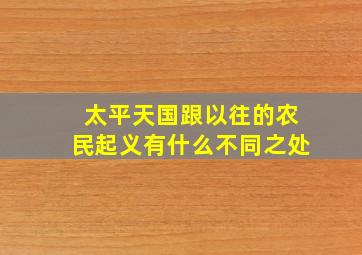 太平天国跟以往的农民起义有什么不同之处